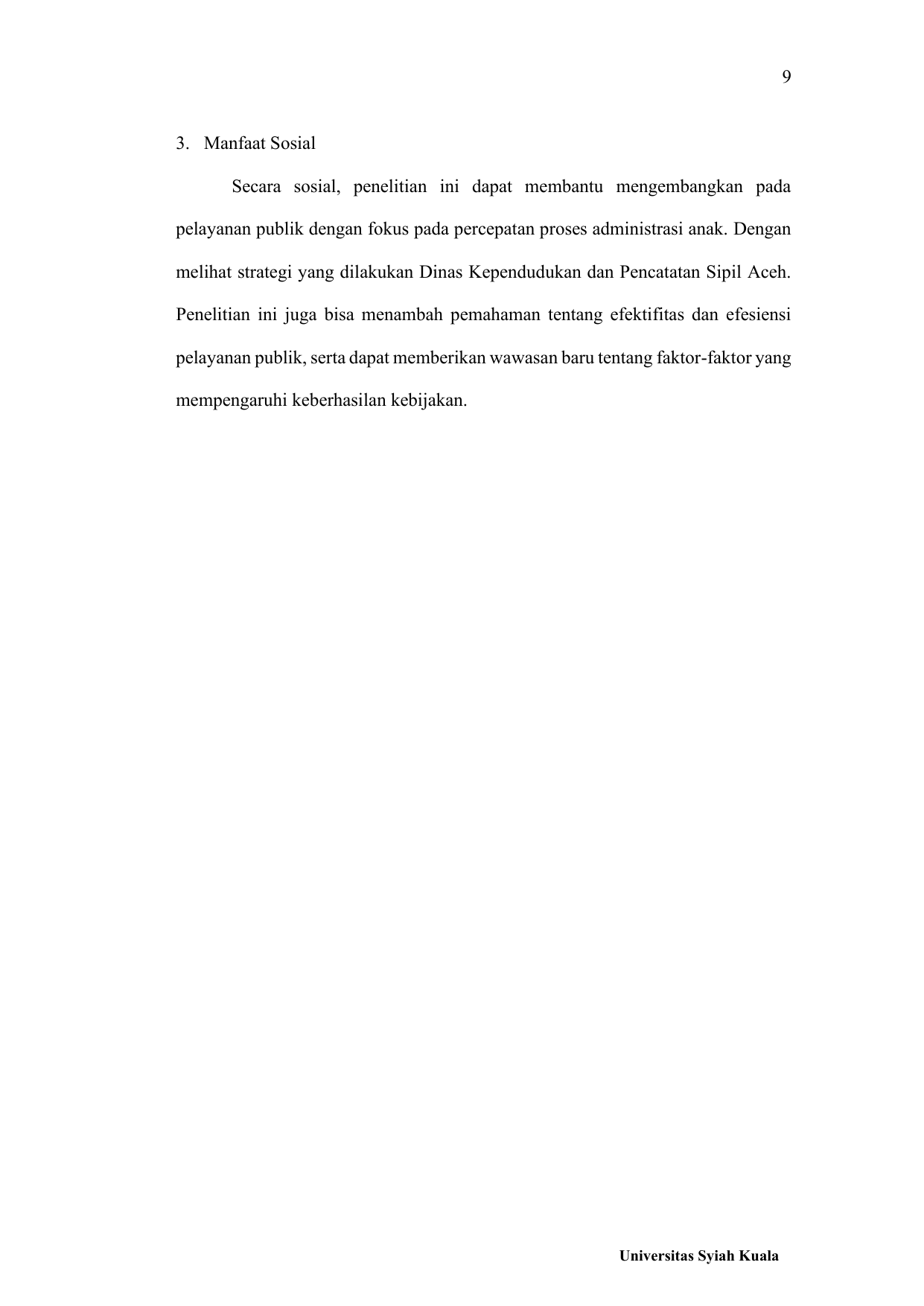 9

3. Manfaat Sosial

Secara sosial, penelitian ini dapat membantu mengembangkan pada pelayanan publik dengan fokus pada percepatan proses administrasi anak. Dengan melihat strategi yang dilakukan Dinas Kependudukan dan Pencatatan Sipil Aceh. Penelitian ini juga bisa menambah pemahaman tentang efektifitas dan efesiensi pelayanan publik, serta dapat memberikan wawasan baru tentang faktor-faktor yang mempengaruhi keberhasilan kebijakan.

Universitas Syiah Kuala